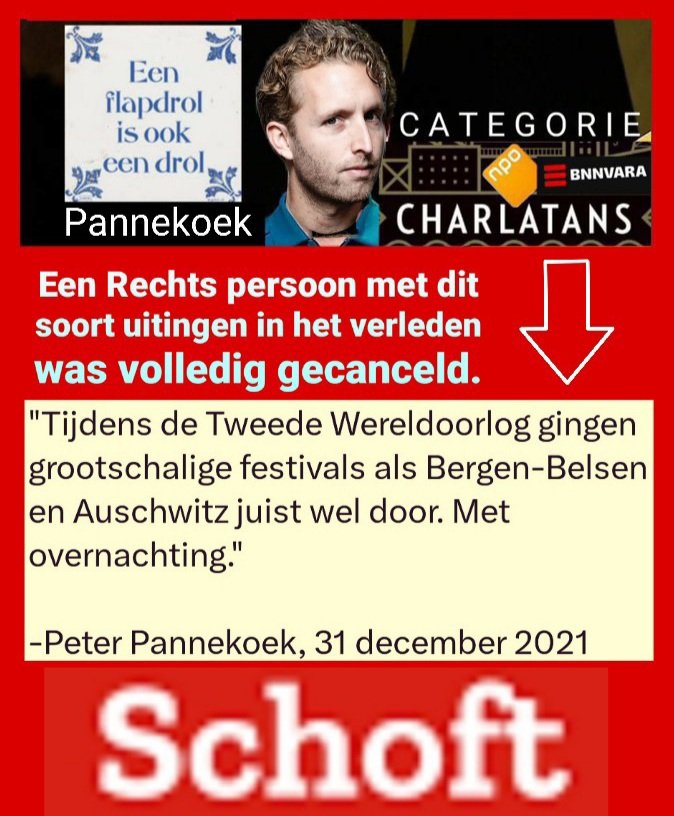 Een flapdrol is ook een drol

Pannekoek

CATEGORIE

npo

BNNVARA

CHARLATANS

Een Rechts persoon met dit soort uitingen in het verleden was volledig gecanceld.

"Tijdens de Tweede Wereldoorlog gingen grootschalige festivals als Bergen-Belsen en Auschwitz juist wel door. Met overnachting."

-Peter Pannekoek, 31 december 2021

Schoft